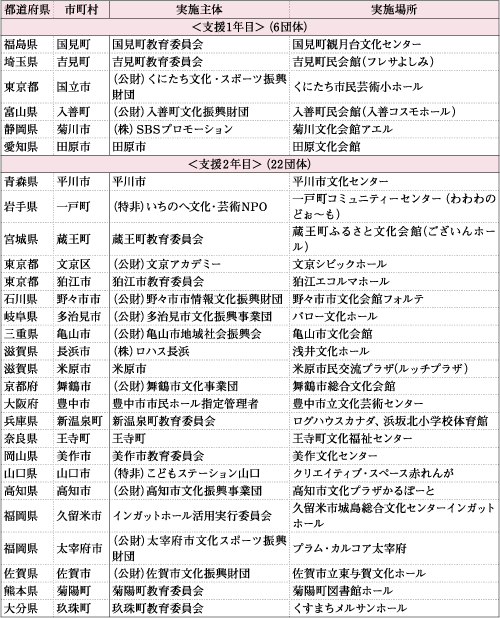 | 都道府県 | 市町村 | 実施主体 | 実施場所 |
|---|---|---|---|
| ＜支援1年目＞（6団体） | | | |
| 福島県 | 国見町 | 国見町教育委員会 | 国見町観月台文化センター |
| 埼玉県 | 吉見町 | 吉見町教育委員会 | 吉見町民会館（フレサよしみ） |
| 東京都 | 国立市 | （公財）くにたち文化・スポーツ振興財団 | くにたち市民芸術小ホール |
| 富山県 | 入善町 | （公財）入善町文化振興財団 | 入善町民会館（入善コスモホール） |
| 静岡県 | 菊川市 | （株）SBSプロモーション | 菊川文化会館アエル |
| 愛知県 | 田原市 | 田原市 | 田原文化会館 |
| ＜支援2年目＞（22団体） | | | |
| 青森県 | 平川市 | 平川市 | 平川市文化センター |
| 岩手県 | 一戸町 | （特非）いちのへ文化・芸術NPO | 一戸町コミュニティーセンター（わわわのどぉ～も） |
| 宮城県 | 蔵王町 | 蔵王町教育委員会 | 蔵王町ふるさと文化会館（ございんホール） |
| 東京都 | 文京区 | （公財）文京アカデミー | 文京シビックホール |
| 東京都 | 狛江市 | 狛江市教育委員会 | 狛江エコルマホール |
| 石川県 | 野々市市 | （公財）野々市市情報文化振興財団 | 野々市市文化会館フォルテ |
| 岐阜県 | 多治見市 | （公財）多治見市文化振興事業団 | バロー文化ホール |
| 三重県 | 亀山市 | （公財）亀山市地域社会振興会 | 亀山市文化会館 |
| 滋賀県 | 長浜市 | （株）ロハス長浜 | 浅井文化ホール |
| 滋賀県 | 米原市 | 米原市 | 米原市民交流プラザ（ルッチプラザ） |
| 京都府 | 舞鶴市 | （公財）舞鶴市文化事業団 | 舞鶴市総合文化会館 |
| 大阪府 | 豊中市 | 豊中市市民ホール指定管理者 | 豊中市立文化芸術センター |
| 兵庫県 | 新温泉町 | 新温泉町教育委員会 | ログハウスカナダ、浜坂北小学校体育館 |
| 奈良県 | 王寺町 | 王寺町 | 王寺町文化福祉センター |
| 岡山県 | 美作市 | 美作市教育委員会 | 美作文化センター |
| 山口県 | 山口市 | （特非）こどもステーション山口 | クリエイティブ・スペース赤れんが |
| 高知県 | 高知市 | （公財）高知市文化振興事業団 | 高知市文化プラザかるぽーと |
| 福岡県 | 久留米市 | インガットホール活用実行委員会 | 久留米市城島総合文化センターインガットホール |
| 福岡県 | 太宰府市 | （公財）太宰府市文化スポーツ振興財団 | プラム・カルコア太宰府 |
| 佐賀県 | 佐賀市 | （公財）佐賀市文化振興財団 | 佐賀市立東与賀文化ホール |
| 熊本県 | 菊陽町 | 菊陽町教育委員会 | 菊陽町図書館ホール |
| 大分県 | 玖珠町 | 玖珠町教育委員会 | くすまちメルサンホール |